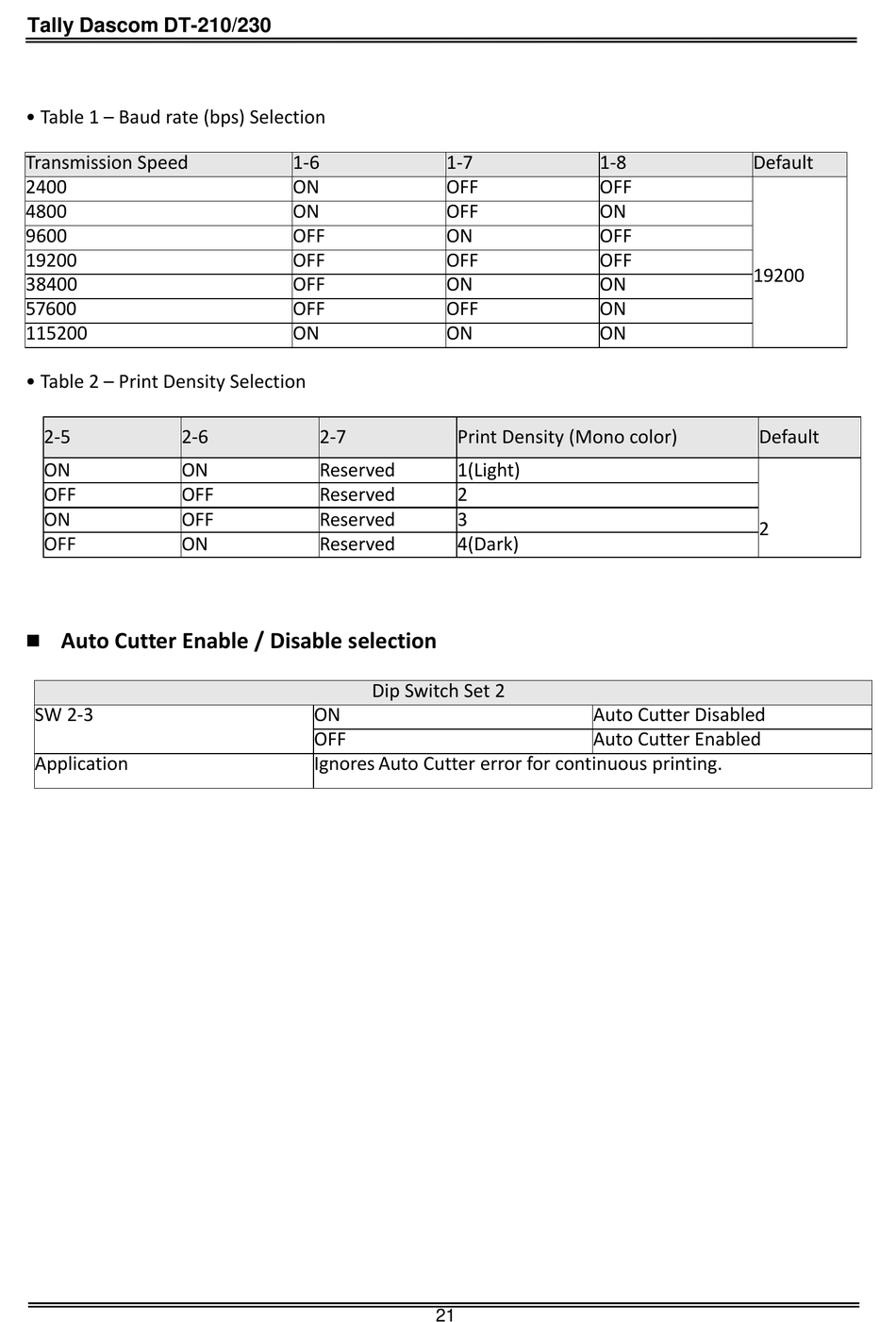 Tally Dascom DT-210/230

• Table 1 – Baud rate (bps) Selection

| Transmission Speed | 1-6 | 1-7 | 1-8 | Default |
|---|---|---|---|---|
| 2400 | ON | OFF | OFF | 19200 |
| 4800 | ON | OFF | ON | |
| 9600 | OFF | ON | OFF | |
| 19200 | OFF | OFF | OFF | |
| 38400 | OFF | ON | ON | |
| 57600 | OFF | OFF | ON | |
| 115200 | ON | ON | ON | |

• Table 2 – Print Density Selection

| 2-5 | 2-6 | 2-7 | Print Density (Mono color) | Default |
|---|---|---|---|---|
| ON | ON | Reserved | 1(Light) | 2 |
| OFF | OFF | Reserved | 2 | |
| ON | OFF | Reserved | 3 | |
| OFF | ON | Reserved | 4(Dark) | |

■ Auto Cutter Enable / Disable selection

| Dip Switch Set 2 | | |
|---|---|---|
| SW 2-3 | ON | Auto Cutter Disabled |
| | OFF | Auto Cutter Enabled |
| Application | Ignores Auto Cutter error for continuous printing. | |

21